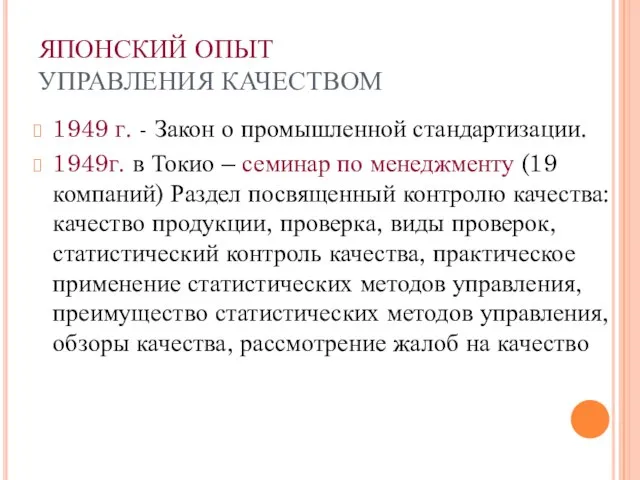 ЯПОНСКИЙ ОПЫТ
УПРАВЛЕНИЯ КАЧЕСТВОМ

1949 г. - Закон о промышленной стандартизации.

1949г. в Токио – семинар по менеджменту (19 компаний) Раздел посвященный контролю качества: качество продукции, проверка, виды проверок, статистический контроль качества, практическое применение статистических методов управления, преимущество статистических методов управления, обзоры качества, рассмотрение жалоб на качество